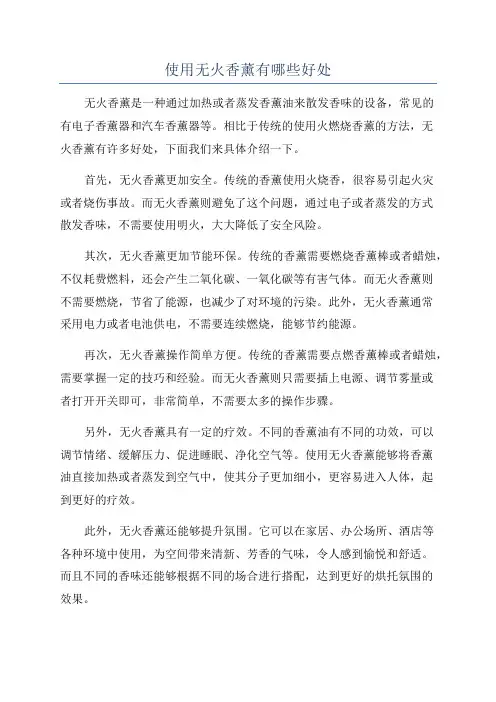 使用无火香薰有哪些好处

无火香薰是一种通过加热或者蒸发香薰油来散发香味的设备，常见的有电子香薰器和汽车香薰器等。相比于传统的使用火燃烧香薰的方法，无火香薰有许多好处，下面我们来具体介绍一下。

首先，无火香薰更加安全。传统的香薰使用火烧香，很容易引起火灾或者烧伤事故。而无火香薰则避免了这个问题，通过电子或者蒸发的方式散发香味，不需要使用明火，大大降低了安全风险。

其次，无火香薰更加节能环保。传统的香薰需要燃烧香薰棒或者蜡烛，不仅耗费燃料，还会产生二氧化碳、一氧化碳等有害气体。而无火香薰则不需要燃烧，节省了能源，也减少了对环境的污染。此外，无火香薰通常采用电力或者电池供电，不需要连续燃烧，能够节约能源。

再次，无火香薰操作简单方便。传统的香薰需要点燃香薰棒或者蜡烛，需要掌握一定的技巧和经验。而无火香薰则只需要插上电源、调节雾量或者打开开关即可，非常简单，不需要太多的操作步骤。

另外，无火香薰具有一定的疗效。不同的香薰油有不同的功效，可以调节情绪、缓解压力、促进睡眠、净化空气等。使用无火香薰能够将香薰油直接加热或者蒸发到空气中，使其分子更加细小，更容易进入人体，起到更好的疗效。

此外，无火香薰还能够提升氛围。它可以在家居、办公场所、酒店等各种环境中使用，为空间带来清新、芳香的气味，令人感到愉悦和舒适。而且不同的香味还能够根据不同的场合进行搭配，达到更好的烘托氛围的效果。